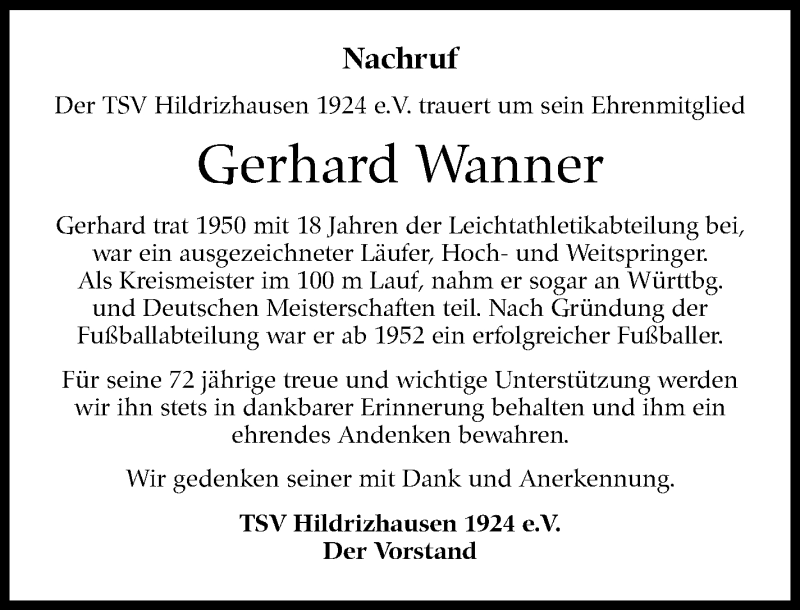 Nachruf

Der TSV Hildrizhausen 1924 e.V. trauert um sein Ehrenmitglied

Gerhard Wanner

Gerhard trat 1950 mit 18 Jahren der Leichtathletikabteilung bei, war ein ausgezeichneter Läufer, Hoch- und Weitspringer. Als Kreismeister im 100 m Lauf, nahm er sogar an Württbg. und Deutschen Meisterschaften teil. Nach Gründung der Fußballabteilung war er ab 1952 ein erfolgreicher Fußballer.

Für seine 72 jährige treue und wichtige Unterstützung werden wir ihn stets in dankbarer Erinnerung behalten und ihm ein ehrendes Andenken bewahren.

Wir gedenken seiner mit Dank und Anerkennung.

TSV Hildrizhausen 1924 e.V.
Der Vorstand